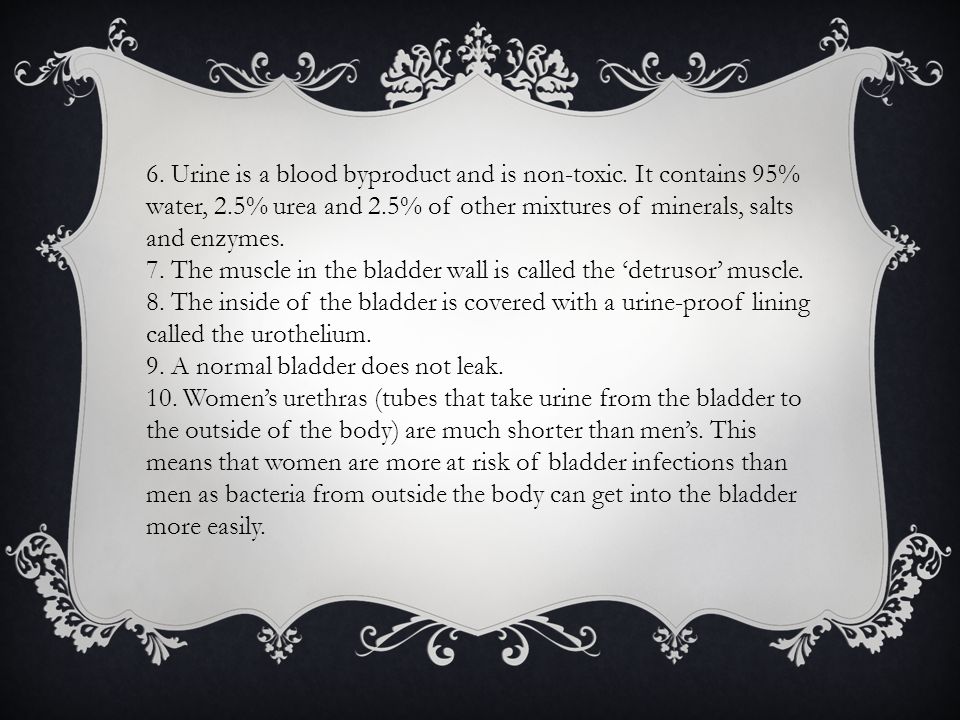 6. Urine is a blood byproduct and is non-toxic. It contains 95% water, 2.5% urea and 2.5% of other mixtures of minerals, salts and enzymes.
7. The muscle in the bladder wall is called the ‘detrusor’ muscle.
8. The inside of the bladder is covered with a urine-proof lining called the urothelium.
9. A normal bladder does not leak.
10. Women’s urethras (tubes that take urine from the bladder to the outside of the body) are much shorter than men’s. This means that women are more at risk of bladder infections than men as bacteria from outside the body can get into the bladder more easily.